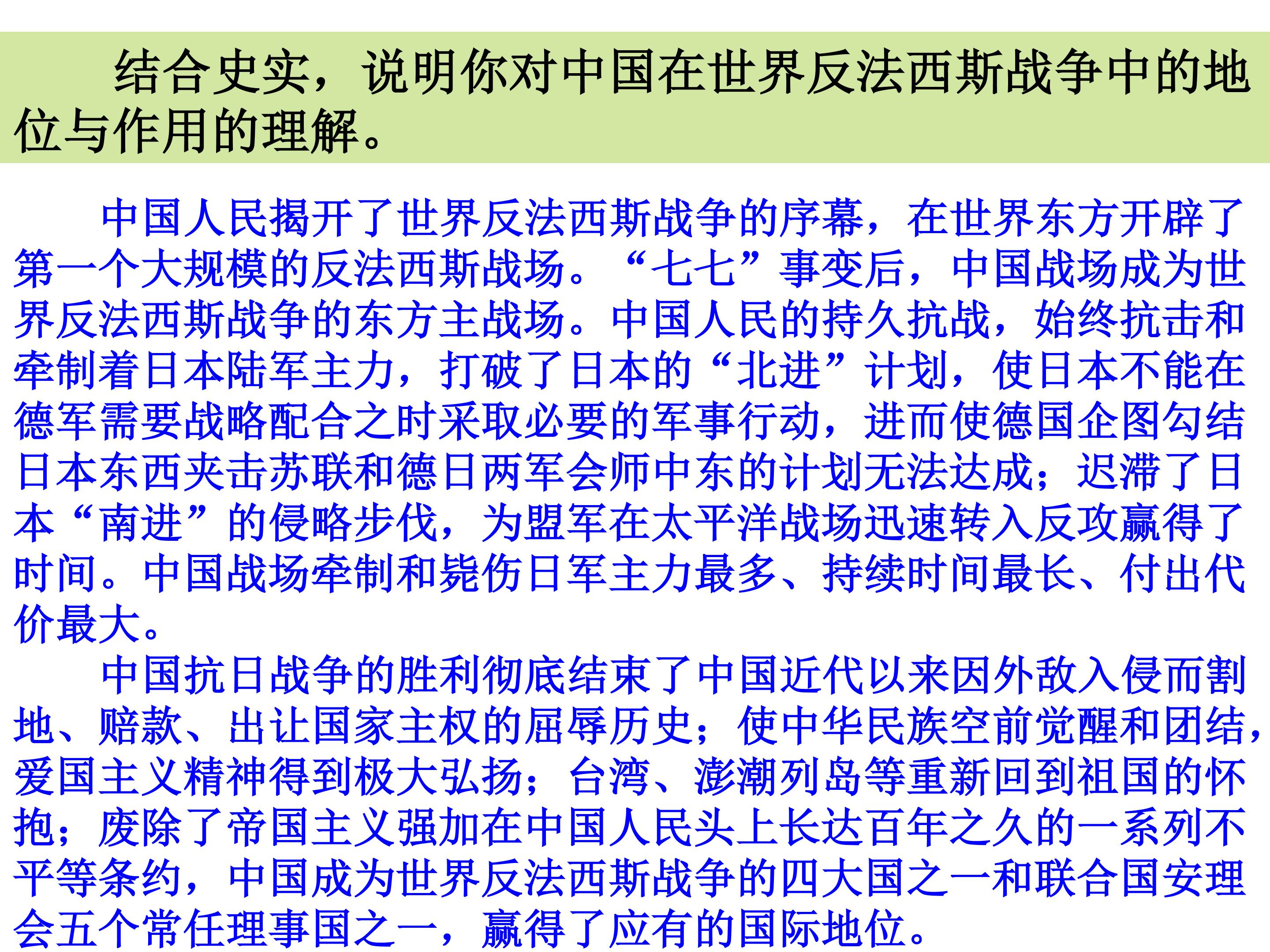 结合史实，说明你对中国在世界反法西斯战争中的地位与作用的理解。

中国人民揭开了世界反法西斯战争的序幕，在世界东方开辟了第一个大规模的反法西斯战场。“七七”事变后，中国战场成为世界反法西斯战争的东方主战场。中国人民的持久抗战，始终抗击和牵制着日本陆军主力，打破了日本的“北进”计划，使日本不能在德军需要战略配合之时采取必要的军事行动，进而使德国企图勾结日本东西夹击苏联和德日两军会师中东的计划无法达成；迟滞了日本“南进”的侵略步伐，为盟军在太平洋战场迅速转入反攻赢得了时间。中国战场牵制和毙伤日军主力最多、持续时间最长、付出代价最大。

中国抗日战争的胜利彻底结束了中国近代以来因外敌入侵而割地、赔款、出让国家主权的屈辱历史；使中华民族空前觉醒和团结，爱国主义精神得到极大弘扬；台湾、澎湖列岛等重新回到祖国的怀抱；废除了帝国主义强加在中国人民头上长达百年之久的一系列不平等条约，中国成为世界反法西斯战争的四大国之一和联合国安理会五个常任理事国之一，赢得了应有的国际地位。